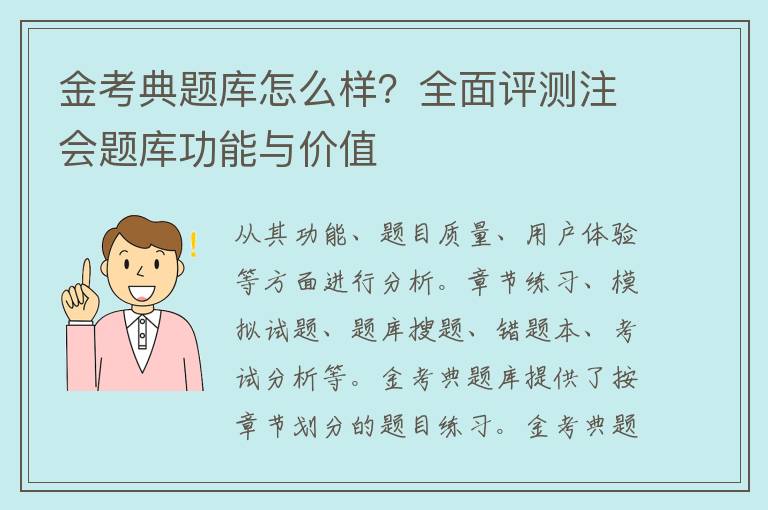 金考典题库怎么样？全面评测注会题库功能与价值

从其功能、题目质量、用户体验等方面进行分析。章节练习、模拟试题、题库搜题、错题本、考试分析等。金考典题库提供了按章节划分的题目练习。金考典题